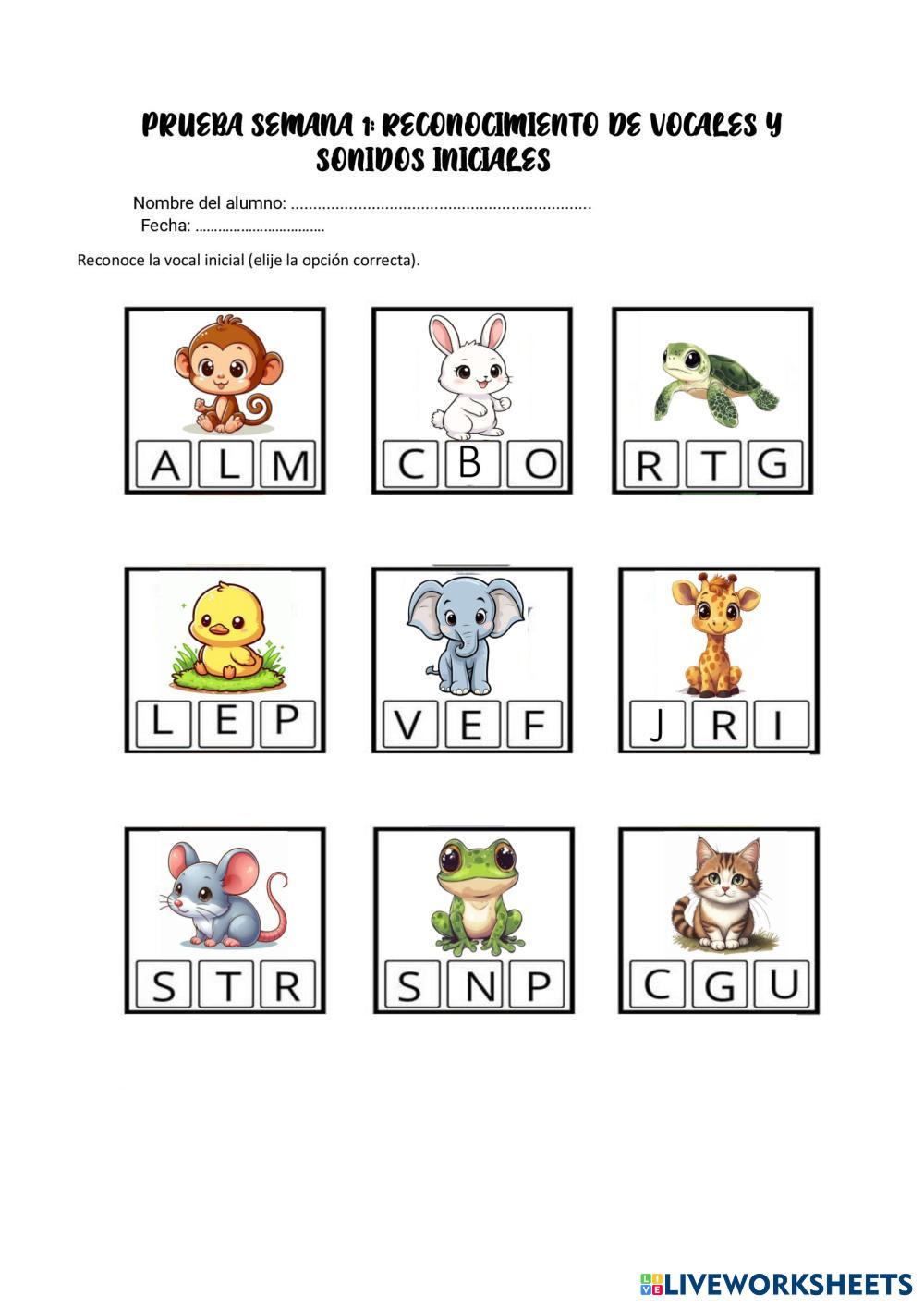 PRUEBA SEMANA 1: RECONOCIMIENTO DE VOCALES Y SONIDOS INICIALES

Nombre del alumno: ____
Fecha: ____

Reconoce la vocal inicial (elije la opción correcta).

A L M

C B O

R T G

L E P

V E F

J R I

S T R

S N P

C G U

LIVEWORKSHEETS